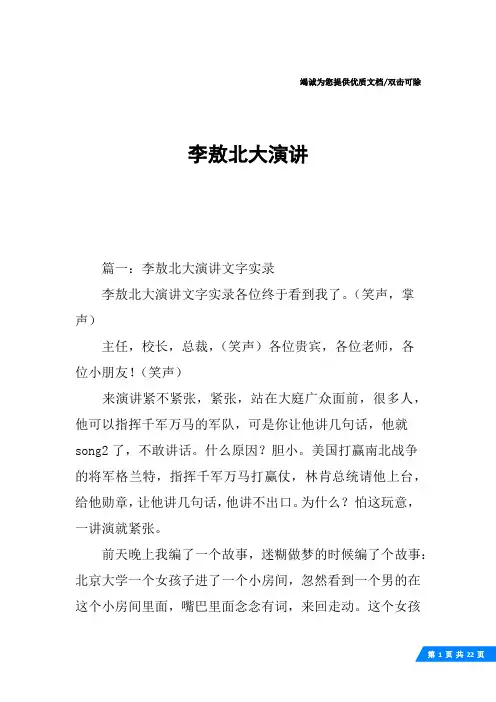 竭诚为您提供优质文档/双击可除

李敖北大演讲

篇一：李敖北大演讲文字实录

李敖北大演讲文字实录各位终于看到我了。（笑声，掌声）

主任，校长，总裁，（笑声）各位贵宾，各位老师，各位小朋友！（笑声）

来演讲紧不紧张，紧张，站在大庭广众面前，很多人，他可以指挥千军万马的军队，可是你让他讲几句话，他就song2了，不敢讲话。什么原因？胆小。美国打赢南北战争的将军格兰特，指挥千军万马打赢仗，林肯总统请他上台，给他勋章，让他讲几句话，他讲不出口。为什么？怕这玩意，一讲演就紧张。

前天晚上我编了一个故事，迷糊做梦的时候编了个故事：北京大学一个女孩子进了一个小房间，忽然看到一个男的在这个小房间里面，嘴巴里面念念有词，来回走动。这个女孩

第 1 页 共 22 页